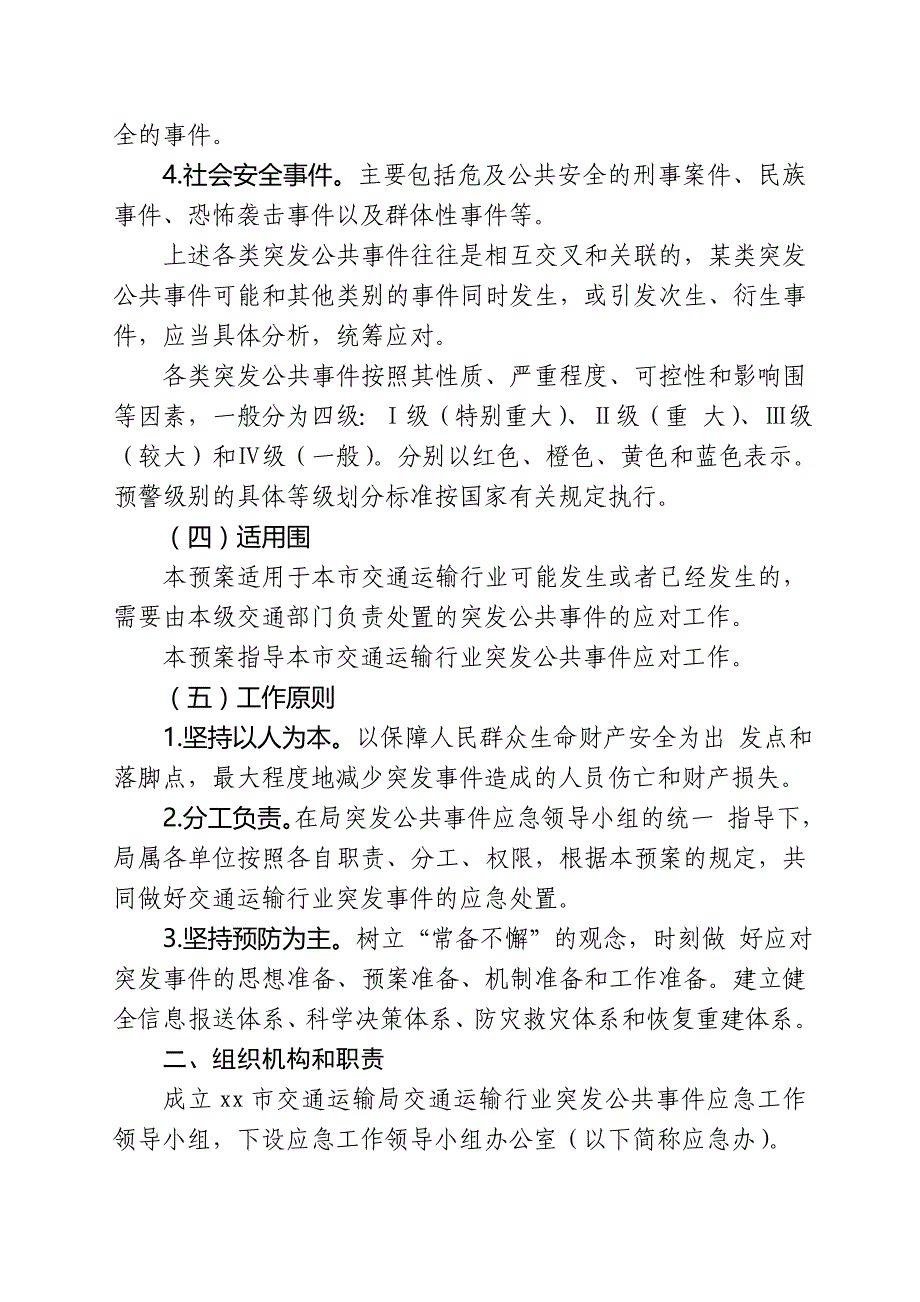 全的事件。

4.社会安全事件。主要包括危及公共安全的刑事案件、民族事件、恐怖袭击事件以及群体性事件等。

上述各类突发公共事件往往是相互交叉和关联的，某类突发公共事件可能和其他类别的事件同时发生，或引发次生、衍生事件，应当具体分析，统筹应对。

各类突发公共事件按照其性质、严重程度、可控性和影响围等因素，一般分为四级：Ⅰ级（特别重大）、Ⅱ级（重 大）、Ⅲ级（较大）和Ⅳ级（一般）。分别以红色、橙色、黄色和蓝色表示。预警级别的具体等级划分标准按国家有关规定执行。

（四）适用围

本预案适用于本市交通运输行业可能发生或者已经发生的，需要由本级交通部门负责处置的突发公共事件的应对工作。

本预案指导本市交通运输行业突发公共事件应对工作。

（五）工作原则

1.坚持以人为本。以保障人民群众生命财产安全为出 发点和落脚点，最大程度地减少突发事件造成的人员伤亡和财产损失。

2.分工负责。在局突发公共事件应急领导小组的统一 指导下，局属各单位按照各自职责、分工、权限，根据本预案的规定，共同做好交通运输行业突发事件的应急处置。

3.坚持预防为主。树立“常备不懈”的观念，时刻做 好应对突发事件的思想准备、预案准备、机制准备和工作准备。建立健全信息报送体系、科学决策体系、防灾救灾体系和恢复重建体系。

二、组织机构和职责

成立 xx 市交通运输局交通运输行业突发公共事件应急工作领导小组，下设应急工作领导小组办公室（以下简称应急办）。